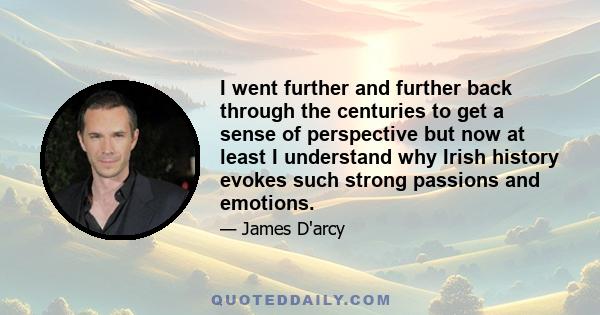 I went further and further back through the centuries to get a sense of perspective but now at least I understand why Irish history evokes such strong passions and emotions.

— James D'arcy

QUOTEDDAILY.COM